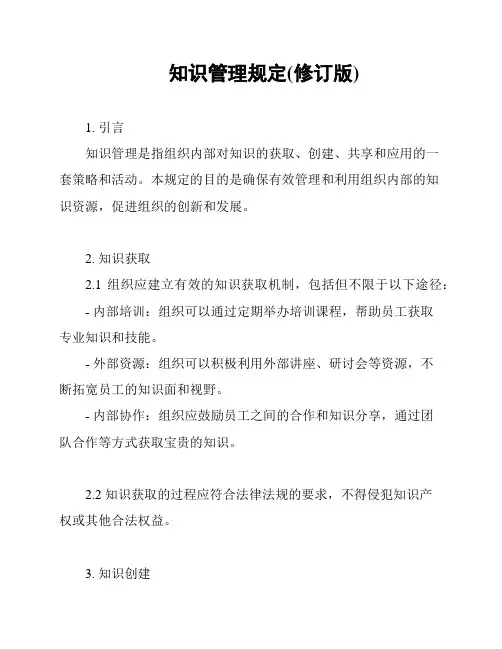 知识管理规定(修订版)

1. 引言

知识管理是指组织内部对知识的获取、创建、共享和应用的一套策略和活动。本规定的目的是确保有效管理和利用组织内部的知识资源，促进组织的创新和发展。

2. 知识获取

2.1 组织应建立有效的知识获取机制，包括但不限于以下途径：

- 内部培训：组织可以通过定期举办培训课程，帮助员工获取专业知识和技能。

- 外部资源：组织可以积极利用外部讲座、研讨会等资源，不断拓宽员工的知识面和视野。

- 内部协作：组织应鼓励员工之间的合作和知识分享，通过团队合作等方式获取宝贵的知识。

2.2 知识获取的过程应符合法律法规的要求，不得侵犯知识产权或其他合法权益。

3. 知识创建